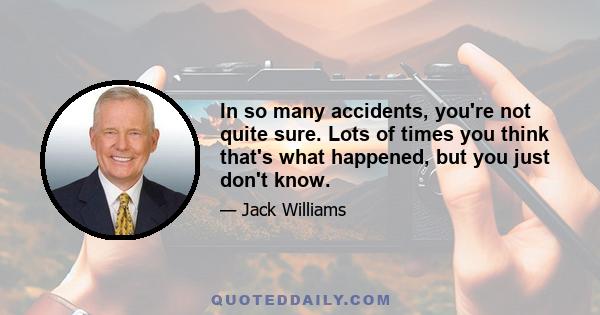 In so many accidents, you're not quite sure. Lots of times you think that's what happened, but you just don't know.

— Jack Williams

QUOTEDDAILY.COM